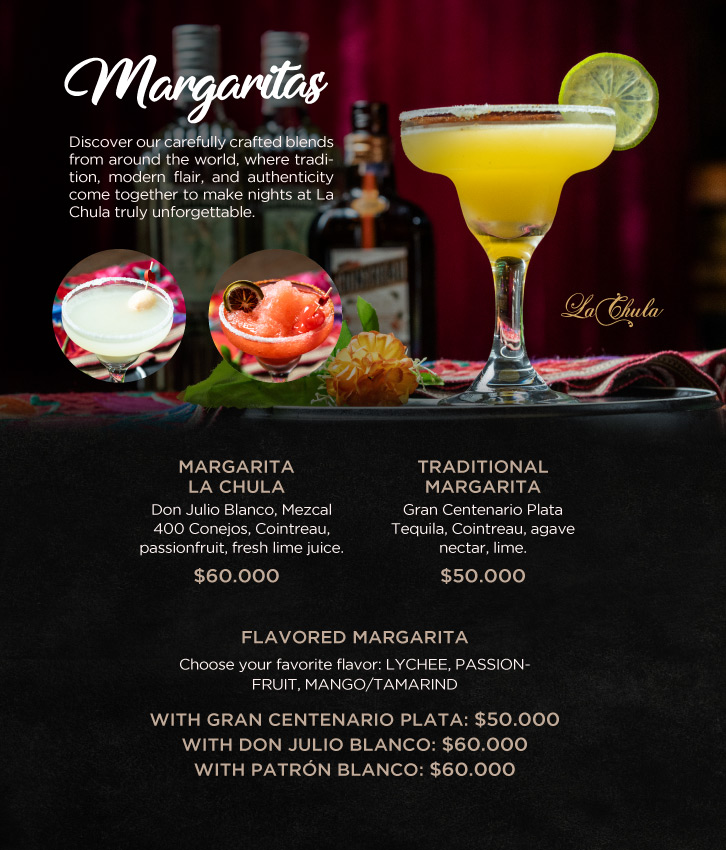 Margaritas

Discover our carefully crafted blends from around the world, where tradition, modern flair, and authenticity come together to make nights at La Chula truly unforgettable.

La Chula

MARGARITA
LA CHULA
Don Julio Blanco, Mezcal 400 Conejos, Cointreau, passionfruit, fresh lime juice.
$60.000

TRADITIONAL
MARGARITA
Gran Centenario Plata Tequila, Cointreau, agave nectar, lime.
$50.000

FLAVORED MARGARITA
Choose your favorite flavor: LYCHEE, PASSIONFRUIT, MANGO/TAMARIND

WITH GRAN CENTENARIO PLATA: $50.000
WITH DON JULIO BLANCO: $60.000
WITH PATRÓN BLANCO: $60.000